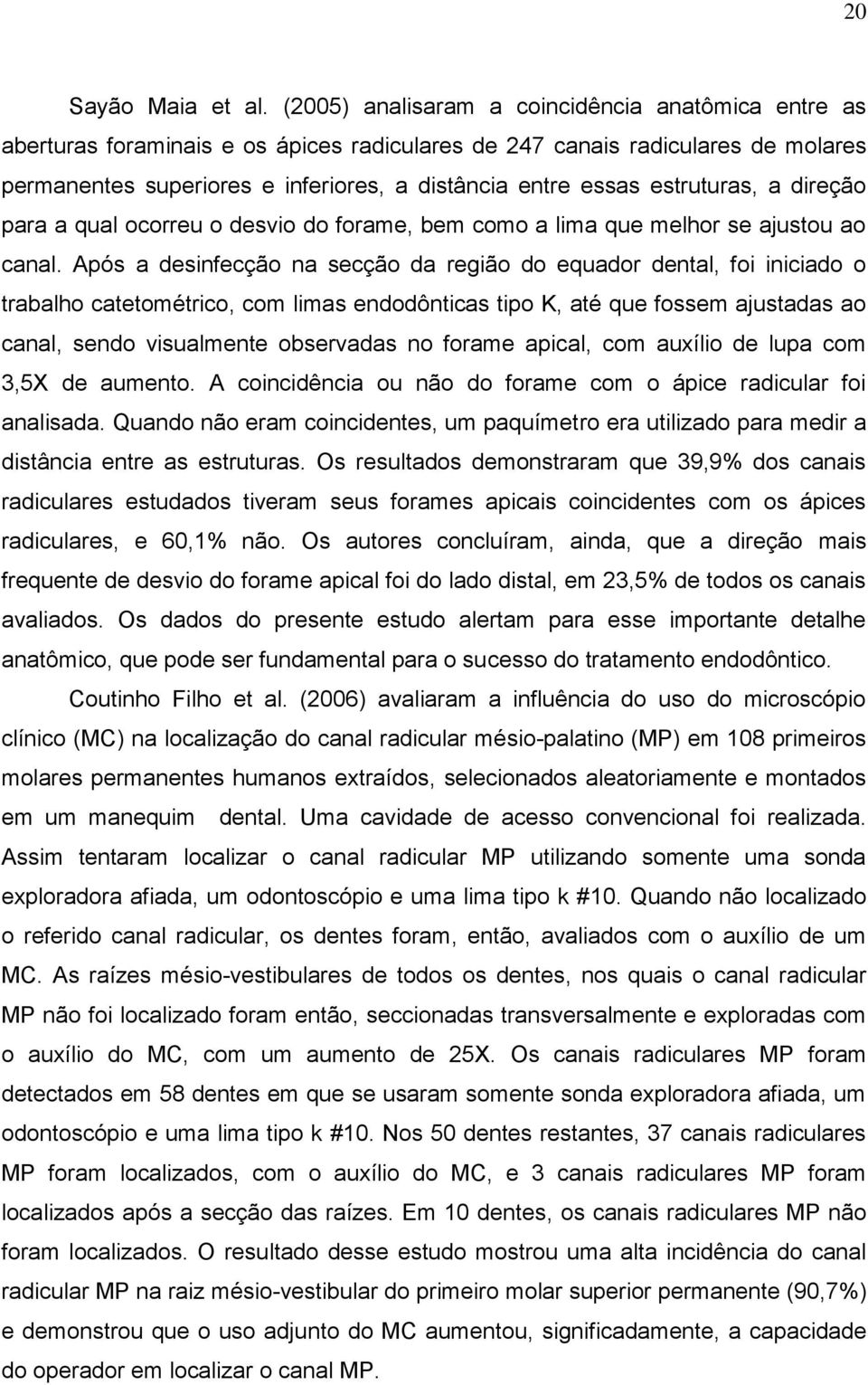 20

Sayão Maia et al. (2005) analisaram a coincidência anatômica entre as aberturas foraminais e os ápices radiculares de 247 canais radiculares de molares permanentes superiores e inferiores, a distância entre essas estruturas, a direção para a qual ocorreu o desvio do forame, bem como a lima que melhor se ajustou ao canal. Após a desinfecção na secção da região do equador dental, foi iniciado o trabalho catetométrico, com limas endodônticas tipo K, até que fossem ajustadas ao canal, sendo visualmente observadas no forame apical, com auxílio de lupa com 3,5X de aumento. A coincidência ou não do forame com o ápice radicular foi analisada. Quando não eram coincidentes, um paquímetro era utilizado para medir a distância entre as estruturas. Os resultados demonstraram que 39,9% dos canais radiculares estudados tiveram seus forames apicais coincidentes com os ápices radiculares, e 60,1% não. Os autores concluíram, ainda, que a direção mais frequente de desvio do forame apical foi do lado distal, em 23,5% de todos os canais avaliados. Os dados do presente estudo alertam para esse importante detalhe anatômico, que pode ser fundamental para o sucesso do tratamento endodôntico.

Coutinho Filho et al. (2006) avaliaram a influência do uso do microscópio clínico (MC) na localização do canal radicular mésio-palatino (MP) em 108 primeiros molares permanentes humanos extraídos, selecionados aleatoriamente e montados em um manequim dental. Uma cavidade de acesso convencional foi realizada. Assim tentaram localizar o canal radicular MP utilizando somente uma sonda exploradora afiada, um odontoscópio e uma lima tipo k #10. Quando não localizado o referido canal radicular, os dentes foram, então, avaliados com o auxílio de um MC. As raízes mésio-vestibulares de todos os dentes, nos quais o canal radicular MP não foi localizado foram então, seccionadas transversalmente e exploradas com o auxílio do MC, com um aumento de 25X. Os canais radiculares MP foram detectados em 58 dentes em que se usaram somente sonda exploradora afiada, um odontoscópio e uma lima tipo k #10. Nos 50 dentes restantes, 37 canais radiculares MP foram localizados, com o auxílio do MC, e 3 canais radiculares MP foram localizados após a secção das raízes. Em 10 dentes, os canais radiculares MP não foram localizados. O resultado desse estudo mostrou uma alta incidência do canal radicular MP na raiz mésio-vestibular do primeiro molar superior permanente (90,7%) e demonstrou que o uso adjunto do MC aumentou, significadamente, a capacidade do operador em localizar o canal MP.